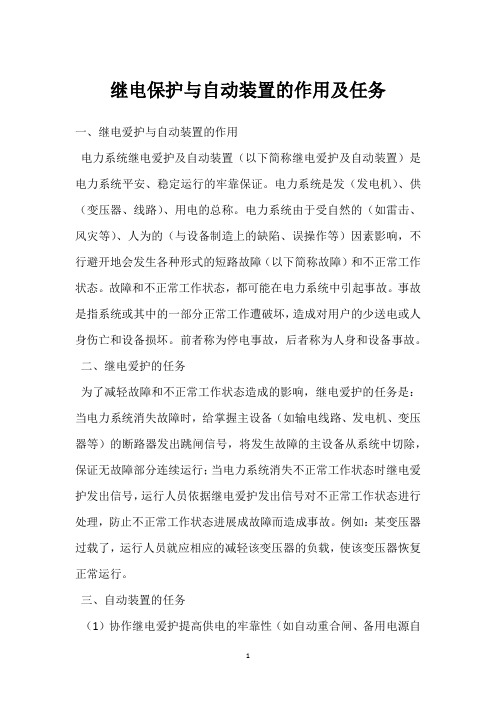 继电保护与自动装置的作用及任务

一、继电爱护与自动装置的作用

电力系统继电爱护及自动装置（以下简称继电爱护及自动装置）是电力系统平安、稳定运行的牢靠保证。电力系统是发（发电机）、供（变压器、线路）、用电的总称。电力系统由于受自然的（如雷击、风灾等）、人为的（与设备制造上的缺陷、误操作等）因素影响，不行避开地会发生各种形式的短路故障（以下简称故障）和不正常工作状态。故障和不正常工作状态，都可能在电力系统中引起事故。事故是指系统或其中的一部分正常工作遭破坏，造成对用户的少送电或人身伤亡和设备损坏。前者称为停电事故，后者称为人身和设备事故。

二、继电爱护的任务

为了减轻故障和不正常工作状态造成的影响，继电爱护的任务是：当电力系统消失故障时，给掌握主设备（如输电线路、发电机、变压器等）的断路器发出跳闸信号，将发生故障的主设备从系统中切除，保证无故障部分连续运行；当电力系统消失不正常工作状态时继电爱护发出信号，运行人员依据继电爱护发出信号对不正常工作状态进行处理，防止不正常工作状态进展成故障而造成事故。例如：某变压器过载了，运行人员就应相应的减轻该变压器的负载，使该变压器恢复正常运行。

三、自动装置的任务

（1）协作继电爱护提高供电的牢靠性（如自动重合闸、备用电源自

1